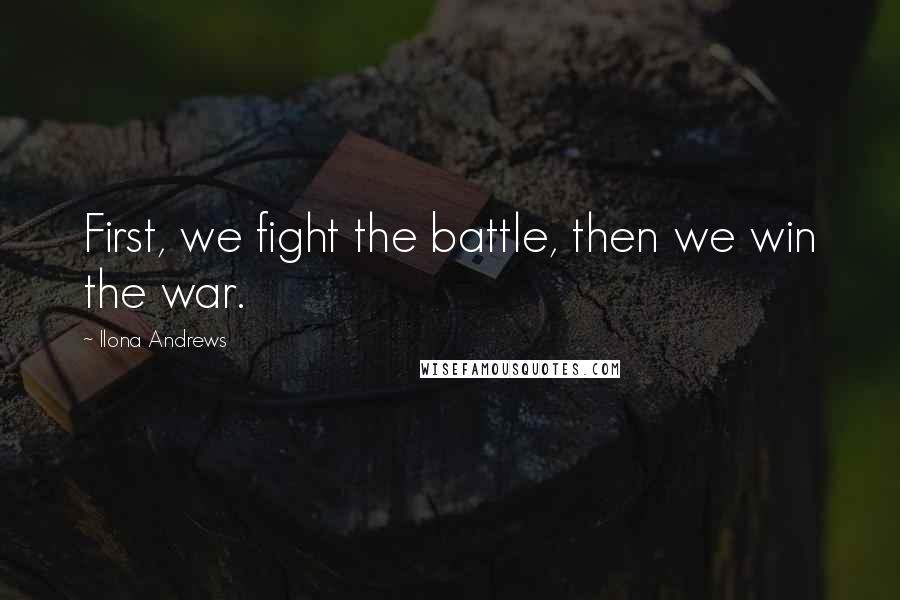 First, we fight the battle, then we win the war.

~ Ilona Andrews

WISEFAMOUSQUOTES.COM